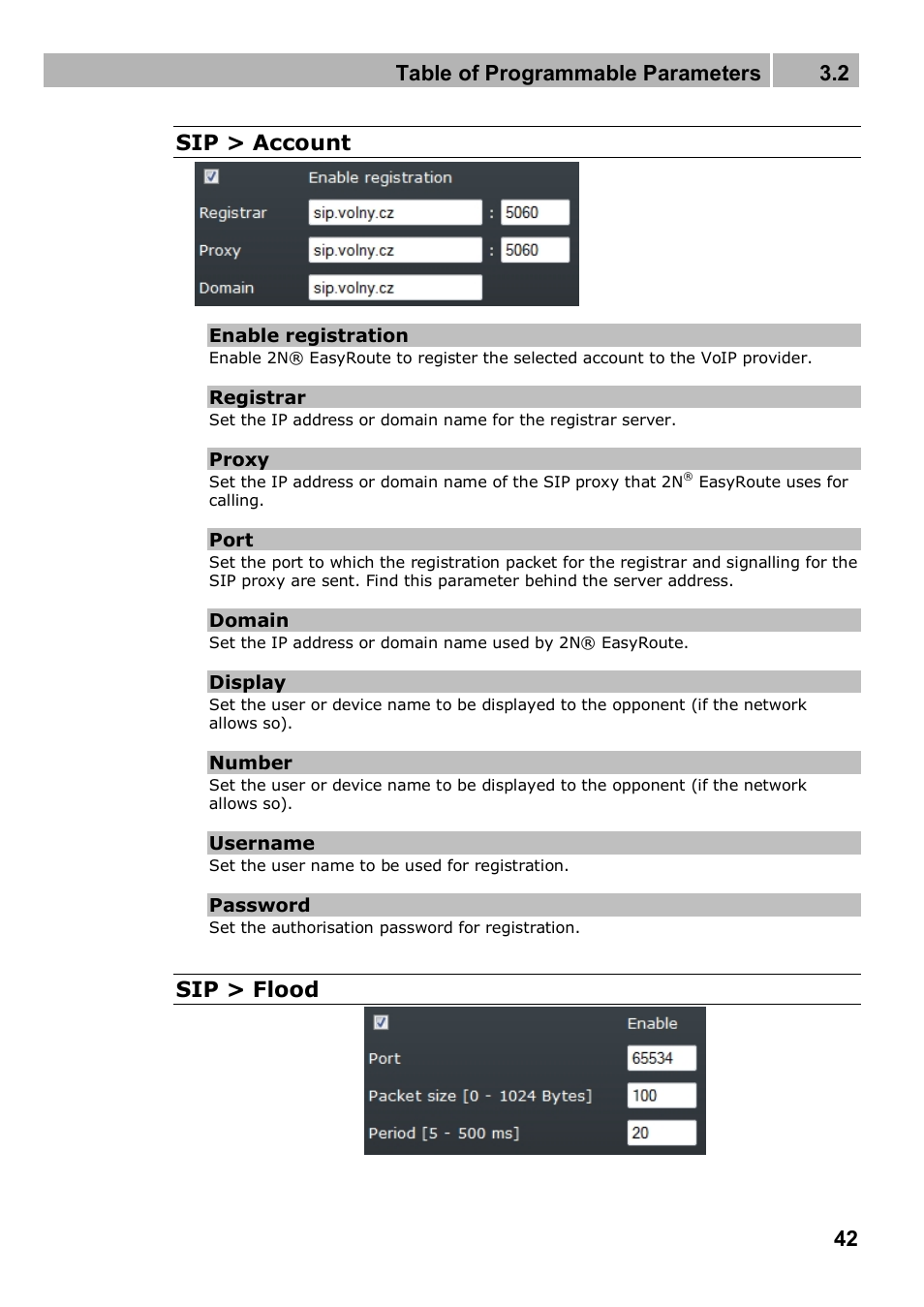 Table of Programmable Parameters 3.2

SIP > Account

Enable registration
Registrar sip.volny.cz : 5060
Proxy sip.volny.cz : 5060
Domain sip.volny.cz

Enable registration
Enable 2N® EasyRoute to register the selected account to the VoIP provider.

Registrar
Set the IP address or domain name for the registrar server.

Proxy
Set the IP address or domain name of the SIP proxy that 2N® EasyRoute uses for calling.

Port
Set the port to which the registration packet for the registrar and signalling for the SIP proxy are sent. Find this parameter behind the server address.

Domain
Set the IP address or domain name used by 2N® EasyRoute.

Display
Set the user or device name to be displayed to the opponent (if the network allows so).

Number
Set the user or device name to be displayed to the opponent (if the network allows so).

Username
Set the user name to be used for registration.

Password
Set the authorisation password for registration.

SIP > Flood

Enable
Port 65534
Packet size [0 - 1024 Bytes] 100
Period [5 - 500 ms] 20

42